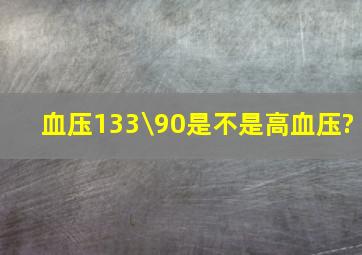 血压133\90是不是高血压?